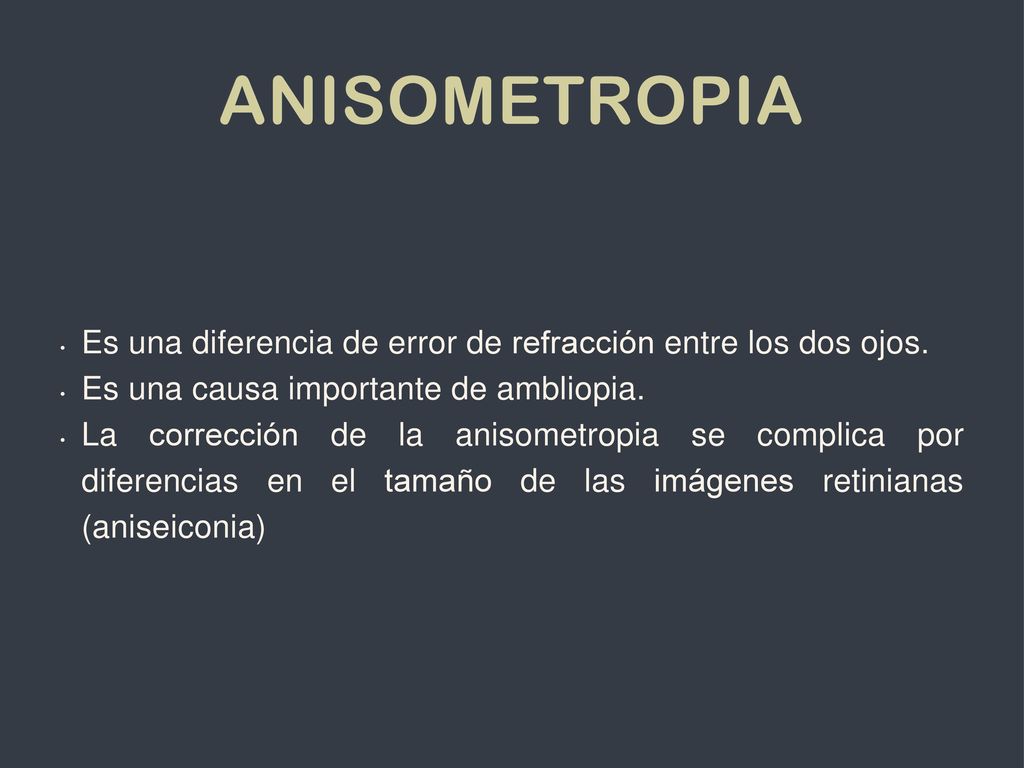 ANISOMETROPIA

• Es una diferencia de error de refracción entre los dos ojos.
• Es una causa importante de ambliopia.
• La corrección de la anisometropia se complica por diferencias en el tamaño de las imágenes retinianas (aniseiconia)